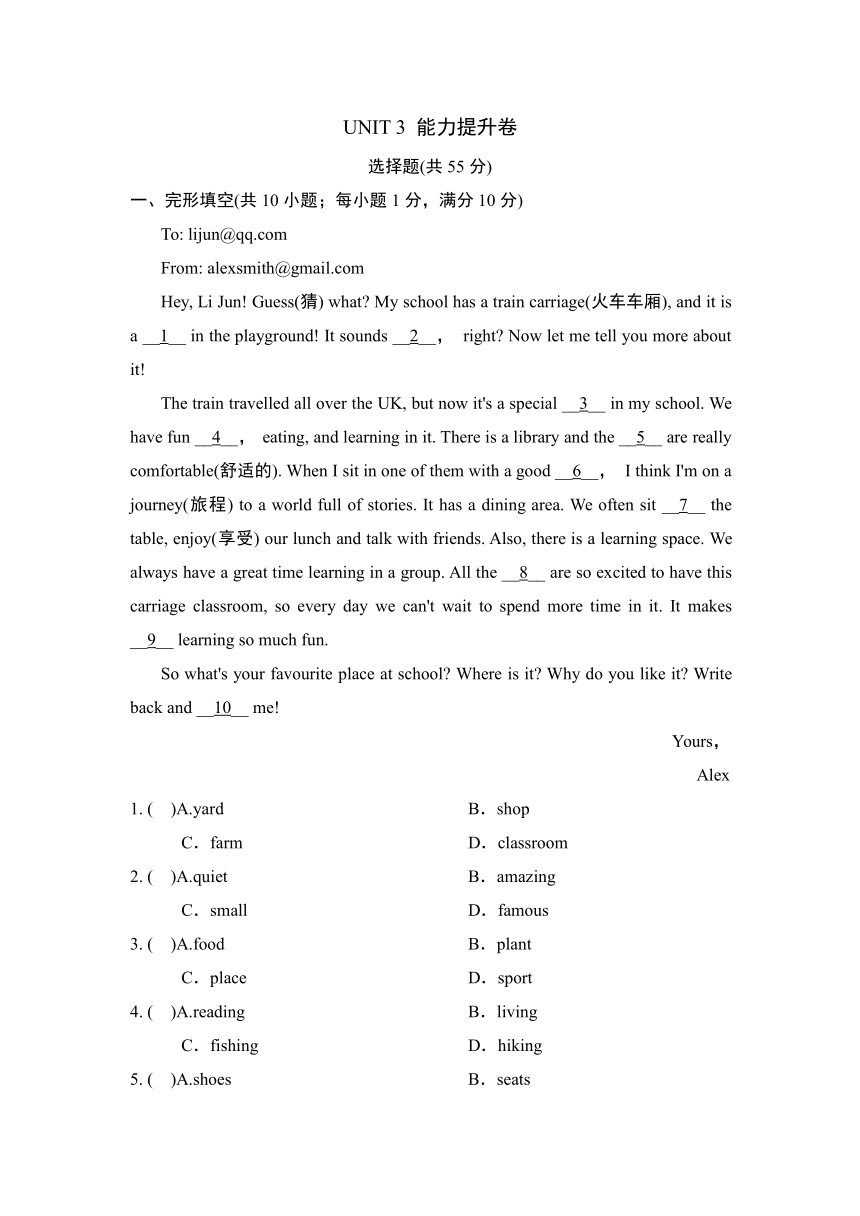 UNIT 3 能力提升卷

选择题(共 55 分)

一、完形填空(共 10 小题；每小题 1 分，满分 10 分)

To: lijun@qq.com

From: alexsmith@gmail.com

Hey, Li Jun! Guess(猜) what? My school has a train carriage(火车车厢), and it is a __1__ in the playground! It sounds __2__， right? Now let me tell you more about it!

The train travelled all over the UK, but now it's a special __3__ in my school. We have fun __4__， eating, and learning in it. There is a library and the __5__ are really comfortable(舒适的). When I sit in one of them with a good __6__， I think I'm on a journey(旅程) to a world full of stories. It has a dining area. We often sit __7__ the table, enjoy(享受) our lunch and talk with friends. Also, there is a learning space. We always have a great time learning in a group. All the __8__ are so excited to have this carriage classroom, so every day we can't wait to spend more time in it. It makes __9__ learning so much fun.

So what's your favourite place at school? Where is it? Why do you like it? Write back and __10__ me!

Yours，

Alex

1. (　)A.yard　B．shop　C．farm　D．classroom

2. (　)A.quiet　B．amazing　C．small　D．famous

3. (　)A.food　B．plant　C．place　D．sport

4. (　)A.reading　B．living　C．fishing　D．hiking

5. (　)A.shoes　B．seats